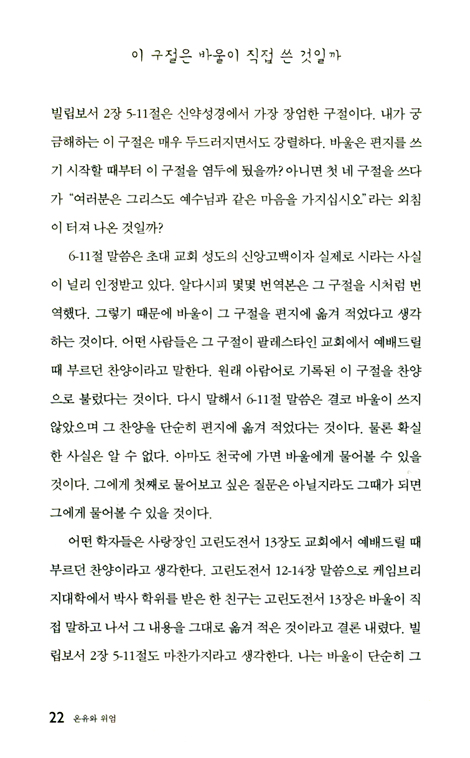 이 구절은 바울이 직접 쓴 것일까

빌립보서 2장 5-11절은 신약성경에서 가장 장엄한 구절이다. 내가 궁금해하는 이 구절은 매우 두드러지면서도 강렬하다. 바울은 편지를 쓰기 시작할 때부터 이 구절을 염두에 뒀을까? 아니면 첫 네 구절을 쓰다가 "여러분은 그리스도 예수님과 같은 마음을 가지십시오"라는 외침이 터져 나온 것일까?

6-11절 말씀은 초대 교회 성도의 신앙고백이자 실제로 시라는 사실이 널리 인정받고 있다. 알다시피 몇몇 번역본은 그 구절을 시처럼 번역했다. 그렇기 때문에 바울이 그 구절을 편지에 옮겨 적었다고 생각하는 것이다. 어떤 사람들은 그 구절이 팔레스타인 교회에서 예배드릴 때 부르던 찬양이라고 말한다. 원래 아람어로 기록된 이 구절을 찬양으로 불렀다는 것이다. 다시 말해서 6-11절 말씀은 결코 바울이 쓰지 않았으며 그 찬양을 단순히 편지에 옮겨 적었다는 것이다. 물론 확실한 사실은 알 수 없다. 아마도 천국에 가면 바울에게 물어볼 수 있을 것이다. 그에게 첫째로 물어보고 싶은 질문은 아닐지라도 그때가 되면 그에게 물어볼 수 있을 것이다.

어떤 학자들은 사랑장인 고린도전서 13장도 교회에서 예배드릴 때 부르던 찬양이라고 생각한다. 고린도전서 12-14장 말씀으로 케임브리지대학에서 박사 학위를 받은 한 친구는 고린도전서 13장은 바울이 직접 말하고 나서 그 내용을 그대로 옮겨 적은 것이라고 결론 내렸다. 빌립보서 2장 5-11절도 마찬가지라고 생각한다. 나는 바울이 단순히 그

22 온유와 위엄